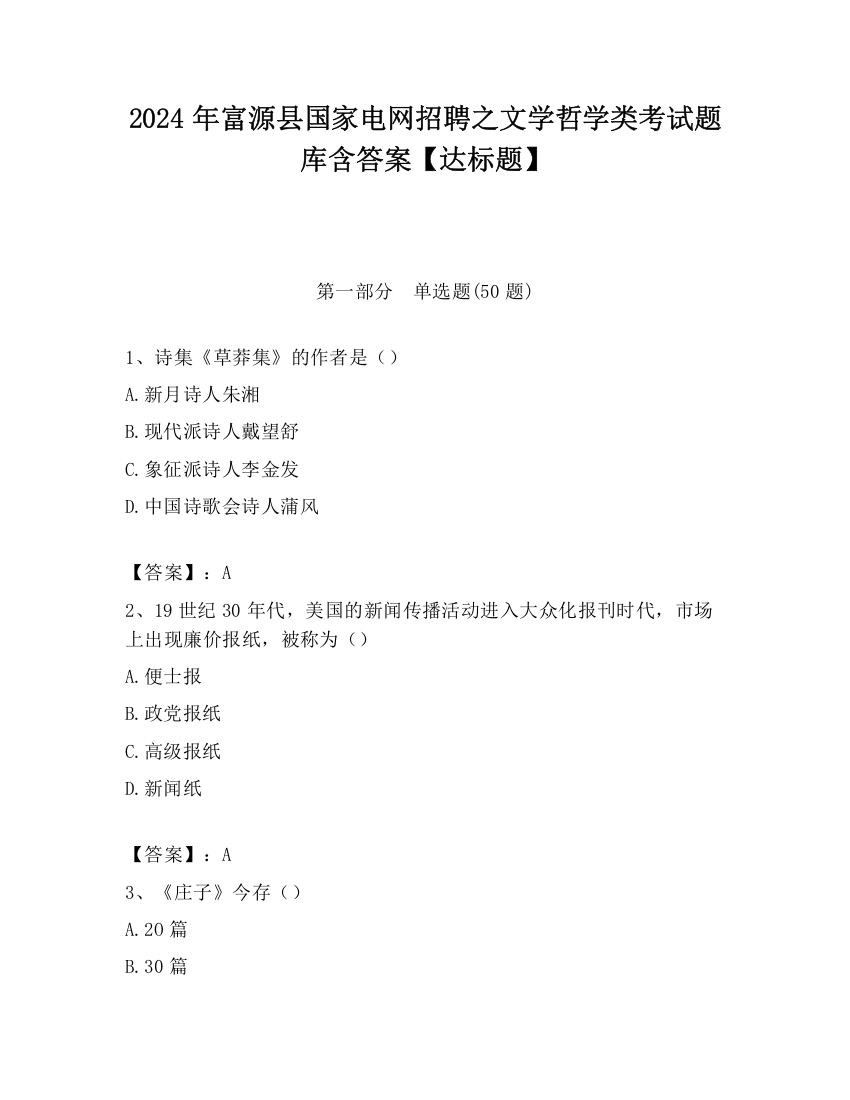 2024 年富源县国家电网招聘之文学哲学类考试题库含答案【达标题】

第一部分　单选题(50 题)

1、诗集《草莽集》的作者是（）

A.新月诗人朱湘

B.现代派诗人戴望舒

C.象征派诗人李金发

D.中国诗歌会诗人蒲风

【答案】：A

2、19 世纪 30 年代，美国的新闻传播活动进入大众化报刊时代，市场上出现廉价报纸，被称为（）

A.便士报

B.政党报纸

C.高级报纸

D.新闻纸

【答案】：A

3、《庄子》今存（）

A.20 篇

B.30 篇